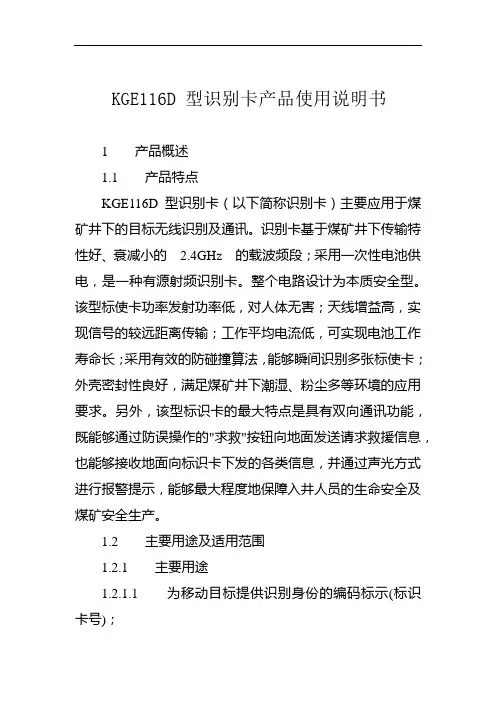 KGE116D 型识别卡产品使用说明书

1　产品概述

1.1　产品特点

KGE116D 型识别卡（以下简称识别卡）主要应用于煤矿井下的目标无线识别及通讯。识别卡基于煤矿井下传输特性好、衰减小的 2.4GHz 的载波频段；采用一次性电池供电，是一种有源射频识别卡。整个电路设计为本质安全型。该型标使卡功率发射功率低，对人体无害；天线增益高，实现信号的较远距离传输；工作平均电流低，可实现电池工作寿命长；采用有效的防碰撞算法，能够瞬间识别多张标使卡；外壳密封性良好，满足煤矿井下潮湿、粉尘多等环境的应用要求。另外，该型标识卡的最大特点是具有双向通讯功能，既能够通过防误操作的"求救"按钮向地面发送请求救援信息，也能够接收地面向标识卡下发的各类信息，并通过声光方式进行报警提示，能够最大程度地保障入井人员的生命安全及煤矿安全生产。

1.2　主要用途及适用范围

1.2.1　主要用途

1.2.1.1　为移动目标提供识别身份的编码标示(标识卡号)；